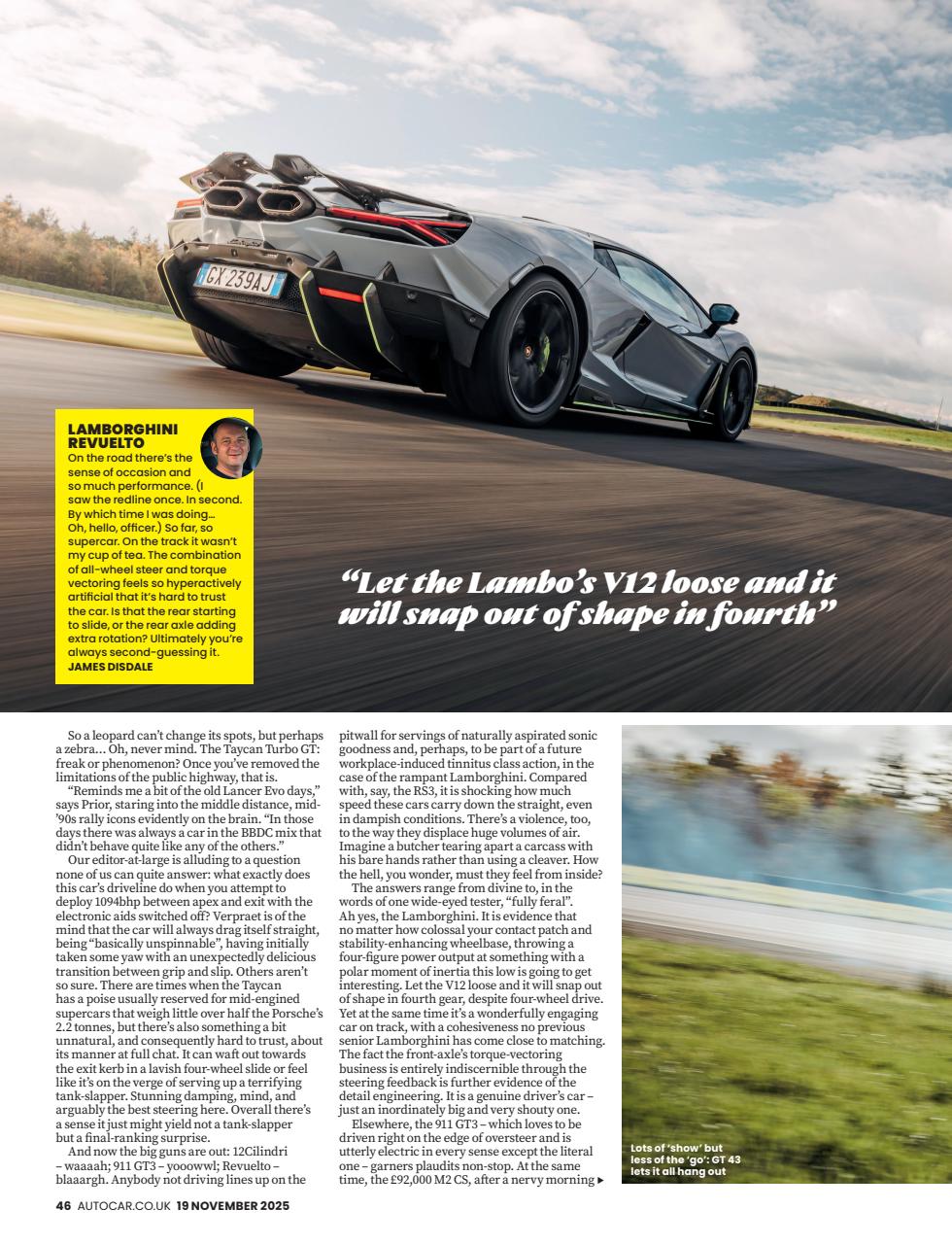 GX 239AJ

LAMBORGHINI REVUELTO
On the road there's the sense of occasion and so much performance. (I saw the redline once. In second. By which time I was doing... Oh, hello, officer.) So far, so supercar. On the track it wasn't my cup of tea. The combination of all-wheel steer and torque vectoring feels so hyperactively artificial that it's hard to trust the car. Is that the rear starting to slide, or the rear axle adding extra rotation? Ultimately you're always second-guessing it.
JAMES DISDALE

"Let the Lambo's V12 loose and it will snap out of shape in fourth"

So a leopard can't change its spots, but perhaps a zebra... Oh, never mind. The Taycan Turbo GT: freak or phenomenon? Once you've removed the limitations of the public highway, that is.

"Reminds me a bit of the old Lancer Evo days," says Prior, staring into the middle distance, mid-'90s rally icons evidently on the brain. "In those days there was always a car in the BBDC mix that didn't behave quite like any of the others."

Our editor-at-large is alluding to a question none of us can quite answer: what exactly does this car's driveline do when you attempt to deploy 1094bhp between apex and exit with the electronic aids switched off? Verpraet is of the mind that the car will always drag itself straight, being "basically unspinnable", having initially taken some yaw with an unexpectedly delicious transition between grip and slip. Others aren't so sure. There are times when the Taycan has a poise usually reserved for mid-engined supercars that weigh little over half the Porsche's 2.2 tonnes, but there's also something a bit unnatural, and consequently hard to trust, about its manner at full chat. It can waft out towards the exit kerb in a lavish four-wheel slide or feel like it's on the verge of serving up a terrifying tank-slapper. Stunning damping, mind, and arguably the best steering here. Overall there's a sense it just might yield not a tank-slapper but a final-ranking surprise.

And now the big guns are out: 12Cilindri – waaaah; 911 GT3 – yooowwl; Revuelto – blaaargh. Anybody not driving lines up on the pitwall for servings of naturally aspirated sonic goodness and, perhaps, to be part of a future workplace-induced tinnitus class action, in the case of the rampant Lamborghini. Compared with, say, the RS3, it is shocking how much speed these cars carry down the straight, even in dampish conditions. There's a violence, too, to the way they displace huge volumes of air. Imagine a butcher tearing apart a carcass with his bare hands rather than using a cleaver. How the hell, you wonder, must they feel from inside?

The answers range from divine to, in the words of one wide-eyed tester, "fully feral". Ah yes, the Lamborghini. It is evidence that no matter how colossal your contact patch and stability-enhancing wheelbase, throwing a four-figure power output at something with a polar moment of inertia this low is going to get interesting. Let the V12 loose and it will snap out of shape in fourth gear, despite four-wheel drive. Yet at the same time it's a wonderfully engaging car on track, with a cohesiveness no previous senior Lamborghini has come close to matching. The fact the front-axle's torque-vectoring business is entirely indiscernible through the steering feedback is further evidence of the detail engineering. It is a genuine driver's car – just an inordinately big and very shouty one.

Elsewhere, the 911 GT3 – which loves to be driven right on the edge of oversteer and is utterly electric in every sense except the literal one – garners plaudits non-stop. At the same time, the £92,000 M2 CS, after a nervy morning ▸

Lots of 'show' but less of the 'go': GT 43 lets it all hang out

46 AUTOCAR.CO.UK 19 NOVEMBER 2025